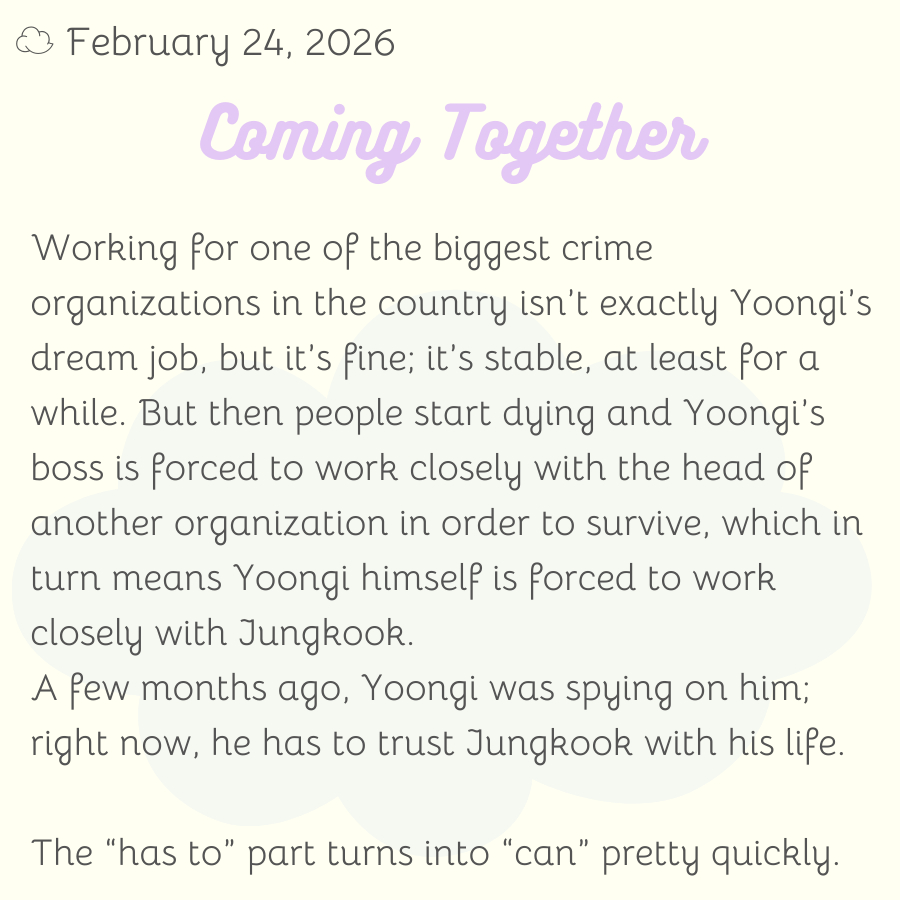 February 24, 2026

Coming Together

Working for one of the biggest crime organizations in the country isn't exactly Yoongi's dream job, but it's fine; it's stable, at least for a while. But then people start dying and Yoongi's boss is forced to work closely with the head of another organization in order to survive, which in turn means Yoongi himself is forced to work closely with Jungkook.
A few months ago, Yoongi was spying on him; right now, he has to trust Jungkook with his life.

The "has to" part turns into "can" pretty quickly.